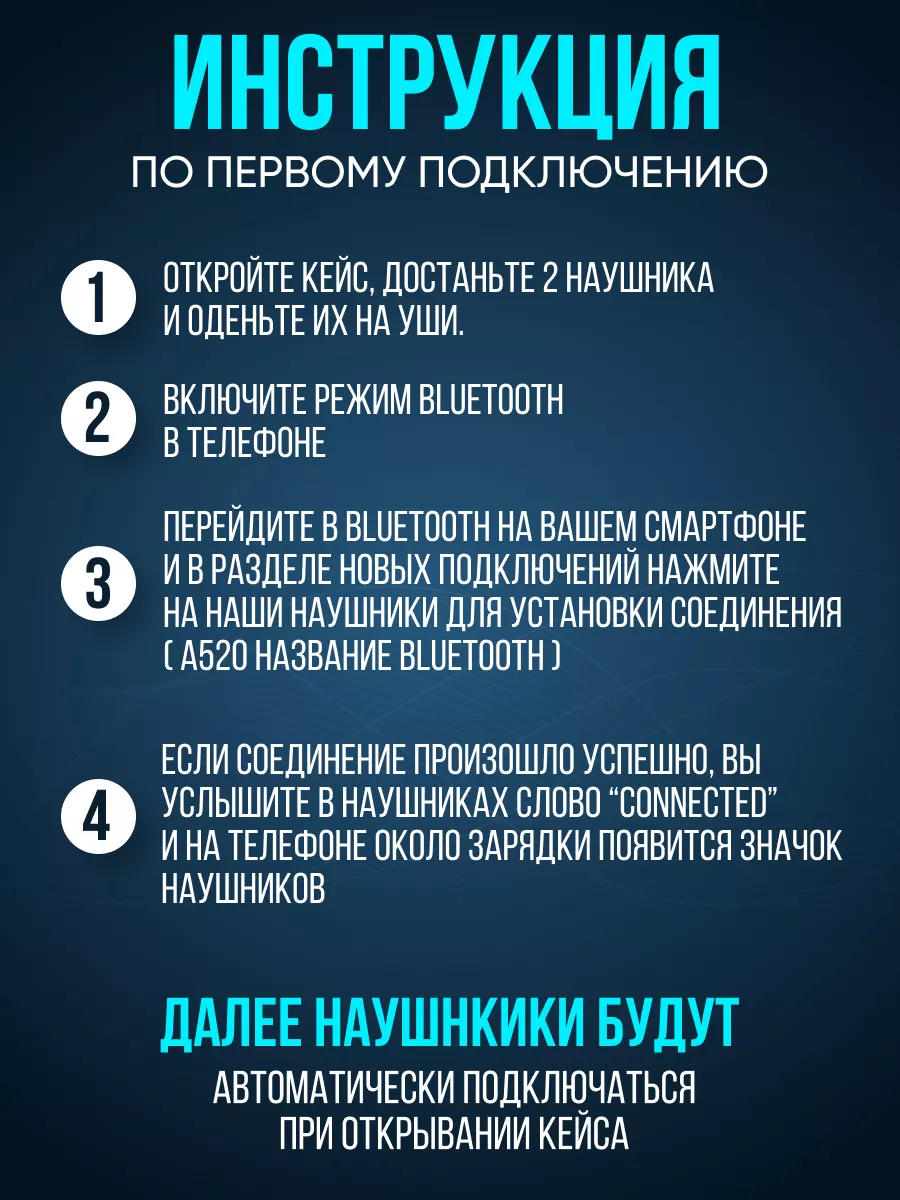 ИНСТРУКЦИЯ
ПО ПЕРВОМУ ПОДКЛЮЧЕНИЮ

1 ОТКРОЙТЕ КЕЙС, ДОСТАНЬТЕ 2 НАУШНИКА И ОДЕНЬТЕ ИХ НА УШИ.

2 ВКЛЮЧИТЕ РЕЖИМ BLUETOOTH В ТЕЛЕФОНЕ

3 ПЕРЕЙДИТЕ В BLUETOOTH НА ВАШЕМ СМАРТФОНЕ И В РАЗДЕЛЕ НОВЫХ ПОДКЛЮЧЕНИЙ НАЖМИТЕ НА НАШИ НАУШНИКИ ДЛЯ УСТАНОВКИ СОЕДИНЕНИЯ ( A520 НАЗВАНИЕ BLUETOOTH )

4 ЕСЛИ СОЕДИНЕНИЕ ПРОИЗОШЛО УСПЕШНО, ВЫ УСЛЫШИТЕ В НАУШНИКАХ СЛОВО “CONNECTED” И НА ТЕЛЕФОНЕ ОКОЛО ЗАРЯДКИ ПОЯВИТСЯ ЗНАЧОК НАУШНИКОВ

ДАЛЕЕ НАУШНКИКИ БУДУТ
АВТОМАТИЧЕСКИ ПОДКЛЮЧАТЬСЯ
ПРИ ОТКРЫВАНИИ КЕЙСА